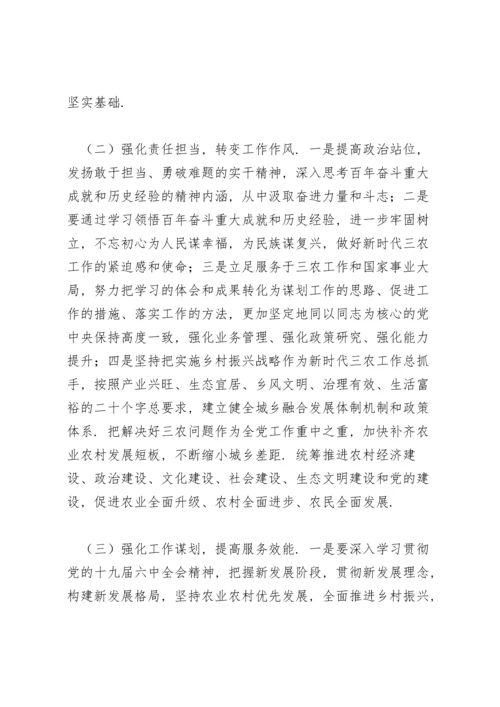 坚实基础.

（二）强化责任担当，转变工作作风．一是提高政治站位，发扬敢于担当、勇破难题的实干精神，深入思考百年奋斗重大成就和历史经验的精神内涵，从中汲取奋进力量和斗志；二是要通过学习领悟百年奋斗重大成就和历史经验，进一步牢固树立，不忘初心为人民谋幸福，为民族谋复兴，做好新时代三农工作的紧迫感和使命；三是立足服务于三农工作和国家事业大局，努力把学习的体会和成果转化为谋划工作的思路、促进工作的措施、落实工作的方法，更加坚定地同以同志为核心的党中央保持高度一致，强化业务管理、强化政策研究、强化能力提升；四是坚持把实施乡村振兴战略作为新时代三农工作总抓手，按照产业兴旺、生态宜居、乡风文明、治理有效、生活富裕的二十个字总要求，建立健全城乡融合发展体制机制和政策体系．把解决好三农问题作为全党工作重中之重，加快补齐农业农村发展短板，不断缩小城乡差距．统筹推进农村经济建设、政治建设、文化建设、社会建设、生态文明建设和党的建设，促进农业全面升级、农村全面进步、农民全面发展.

（三）强化工作谋划，提高服务效能．一是要深入学习贯彻党的十九届六中全会精神，把握新发展阶段，贯彻新发展理念，构建新发展格局，坚持农业农村优先发展，全面推进乡村振兴，